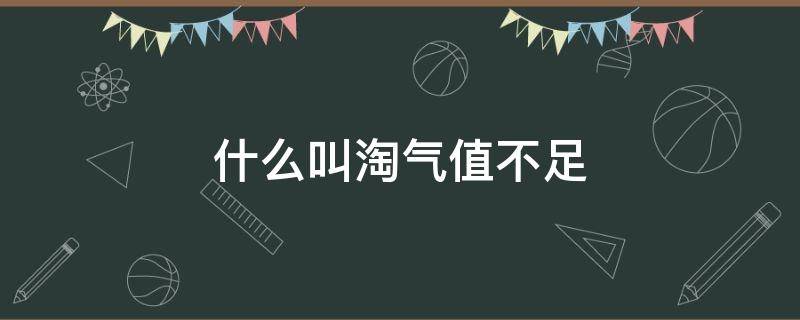 什么叫淘气值不足